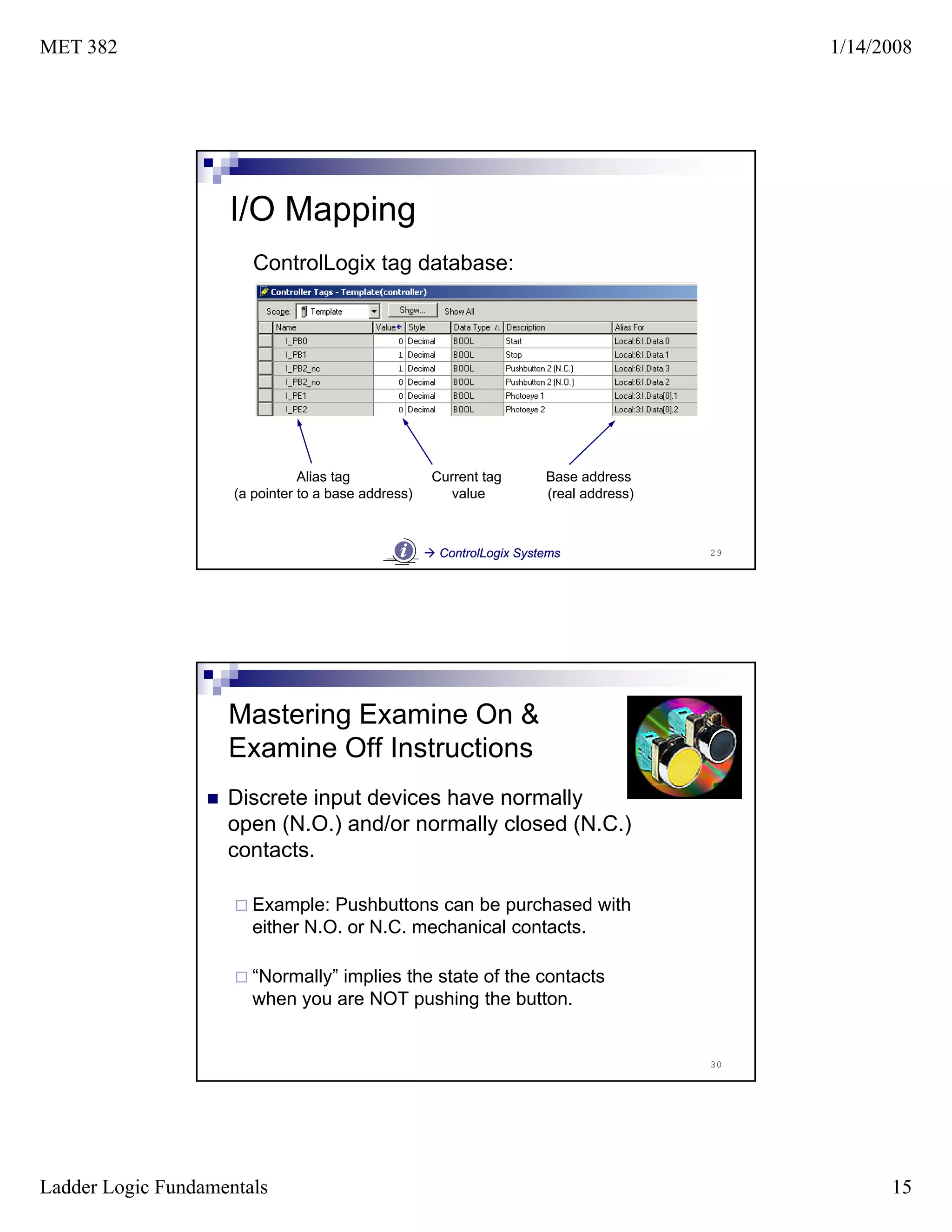 MET 382

1/14/2008

I/O Mapping

ControlLogix tag database:

Controller Tags - Template(controller)

Scope: Template Show... Show All

| Name | Value | Style | Data Type | Description | Alias For |
|---|---|---|---|---|---|
| I_PB0 | 0 | Decimal | BOOL | Start | Local:6:I.Data.0 |
| I_PB1 | 1 | Decimal | BOOL | Stop | Local:6:I.Data.1 |
| I_PB2_nc | 1 | Decimal | BOOL | Pushbutton 2 (N.C.) | Local:6:I.Data.3 |
| I_PB2_no | 0 | Decimal | BOOL | Pushbutton 2 (N.O.) | Local:6:I.Data.2 |
| I_PE1 | 0 | Decimal | BOOL | Photoeye 1 | Local:3:I.Data[0].1 |
| I_PE2 | 0 | Decimal | BOOL | Photoeye 2 | Local:3:I.Data[0].2 |

Alias tag
(a pointer to a base address)

Current tag
value

Base address
(real address)

→ ControlLogix Systems

29

Mastering Examine On & Examine Off Instructions

Discrete input devices have normally open (N.O.) and/or normally closed (N.C.) contacts.

Example: Pushbuttons can be purchased with either N.O. or N.C. mechanical contacts.

“Normally” implies the state of the contacts when you are NOT pushing the button.

30

Ladder Logic Fundamentals

15